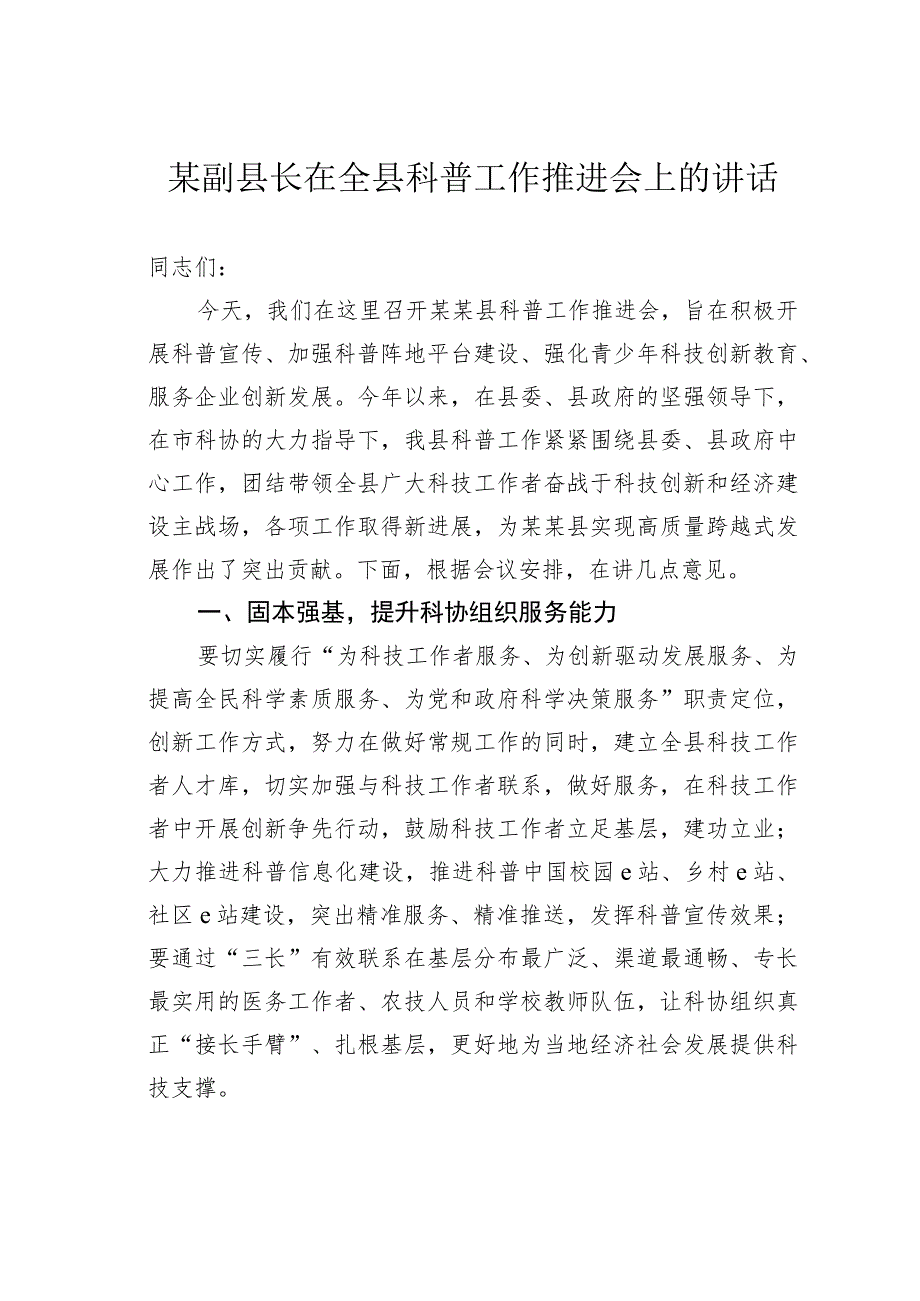 某副县长在全县科普工作推进会上的讲话

同志们：

今天，我们在这里召开某某县科普工作推进会，旨在积极开展科普宣传、加强科普阵地平台建设、强化青少年科技创新教育、服务企业创新发展。今年以来，在县委、县政府的坚强领导下，在市科协的大力指导下，我县科普工作紧紧围绕县委、县政府中心工作，团结带领全县广大科技工作者奋战于科技创新和经济建设主战场，各项工作取得新进展，为某某县实现高质量跨越式发展作出了突出贡献。下面，根据会议安排，在讲几点意见。

一、固本强基，提升科协组织服务能力

要切实履行“为科技工作者服务、为创新驱动发展服务、为提高全民科学素质服务、为党和政府科学决策服务”职责定位，创新工作方式，努力在做好常规工作的同时，建立全县科技工作者人才库，切实加强与科技工作者联系，做好服务，在科技工作者中开展创新争先行动，鼓励科技工作者立足基层，建功立业；大力推进科普信息化建设，推进科普中国校园e站、乡村e站、社区e站建设，突出精准服务、精准推送，发挥科普宣传效果；要通过“三长”有效联系在基层分布最广泛、渠道最通畅、专长最实用的医务工作者、农技人员和学校教师队伍，让科协组织真正“接长手臂”、扎根基层，更好地为当地经济社会发展提供科技支撑。